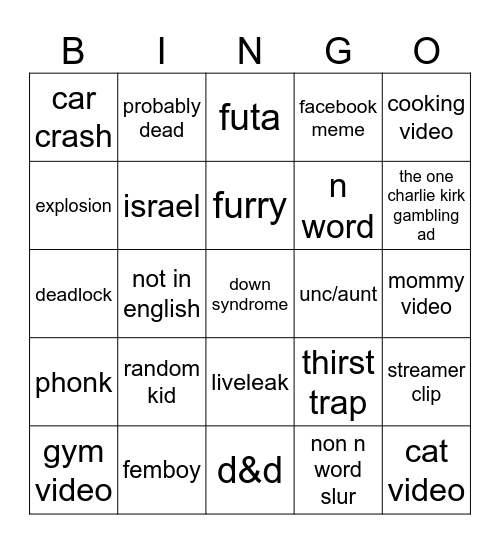 | B | I | N | G | O |
|---|---|---|---|---|
| car crash | probably dead | futa | facebook meme | cooking video |
| explosion | israel | furry | n word | the one charlie kirk gambling ad |
| deadlock | not in english | down syndrome | unc/aunt | mommy video |
| phonk | random kid | liveleak | thirst trap | streamer clip |
| gym video | femboy | d&d | non n word slur | cat video |